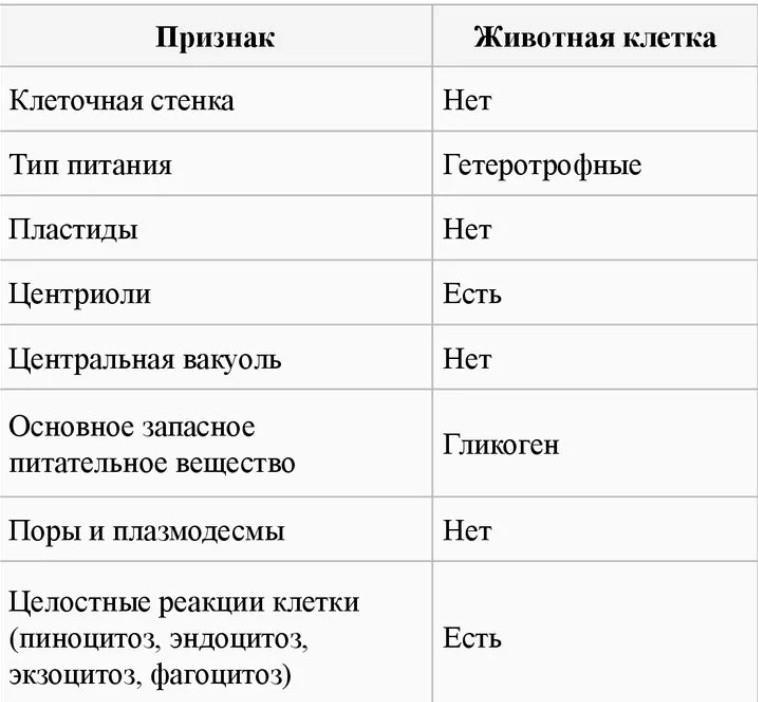 | Признак | Животная клетка |
|---|---|
| Клеточная стенка | Нет |
| Тип питания | Гетеротрофные |
| Пластиды | Нет |
| Центриоли | Есть |
| Центральная вакуоль | Нет |
| Основное запасное питательное вещество | Гликоген |
| Поры и плазмодесмы | Нет |
| Целостные реакции клетки (пиноцитоз, эндоцитоз, экзоцитоз, фагоцитоз) | Есть |